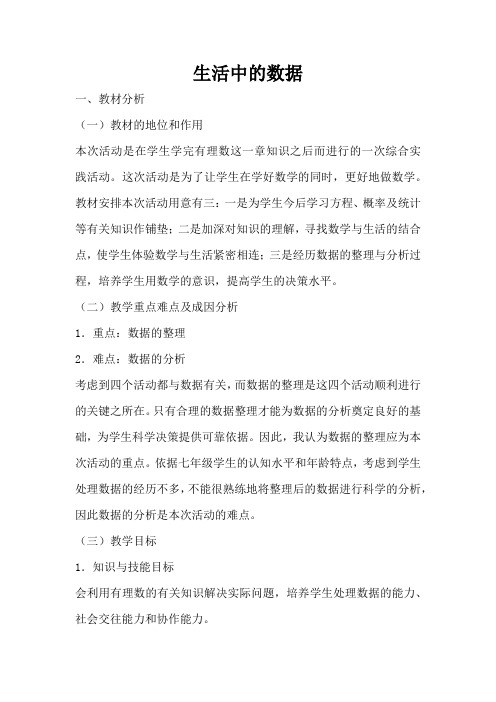 生活中的数据

一、教材分析

（一）教材的地位和作用

本次活动是在学生学完有理数这一章知识之后而进行的一次综合实践活动。这次活动是为了让学生在学好数学的同时，更好地做数学。教材安排本次活动用意有三：一是为学生今后学习方程、概率及统计等有关知识作铺垫；二是加深对知识的理解，寻找数学与生活的结合点，使学生体验数学与生活紧密相连；三是经历数据的整理与分析过程，培养学生用数学的意识，提高学生的决策水平。

（二）教学重点难点及成因分析

1．重点：数据的整理

2．难点：数据的分析

考虑到四个活动都与数据有关，而数据的整理是这四个活动顺利进行的关键之所在。只有合理的数据整理才能为数据的分析奠定良好的基础，为学生科学决策提供可靠依据。因此，我认为数据的整理应为本次活动的重点。依据七年级学生的认知水平和年龄特点，考虑到学生处理数据的经历不多，不能很熟练地将整理后的数据进行科学的分析，因此数据的分析是本次活动的难点。

（三）教学目标

1．知识与技能目标

会利用有理数的有关知识解决实际问题，培养学生处理数据的能力、社会交往能力和协作能力。